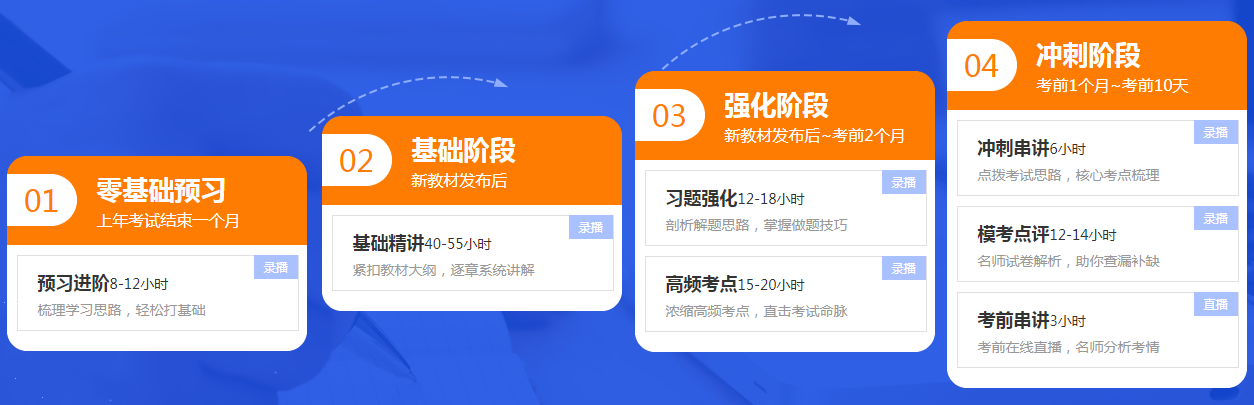 01
零基础预习
上年考试结束一个月

录播
预习进阶8-12小时
梳理学习思路，轻松打基础

02
基础阶段
新教材发布后

录播
基础精讲40-55小时
紧扣教材大纲，逐章系统讲解

03
强化阶段
新教材发布后~考前2个月

录播
习题强化12-18小时
剖析解题思路，掌握做题技巧

录播
高频考点15-20小时
浓缩高频考点，直击考试命脉

04
冲刺阶段
考前1个月~考前10天

录播
冲刺串讲6小时
点拨考试思路，核心考点梳理

录播
模考点评12-14小时
名师试卷解析，助你查漏补缺

直播
考前串讲3小时
考前在线直播，名师分析考情